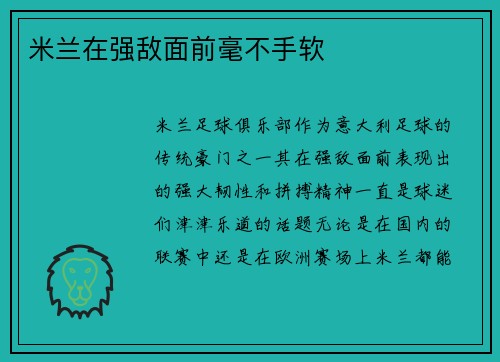 米兰在强敌面前毫不手软

米兰足球俱乐部作为意大利足球的传统豪门之一其在强敌面前表现出的强大韧性和拼搏精神一直是球迷们津津乐道的话题无论是在国内的联赛中还是在欧洲赛场上米兰都能